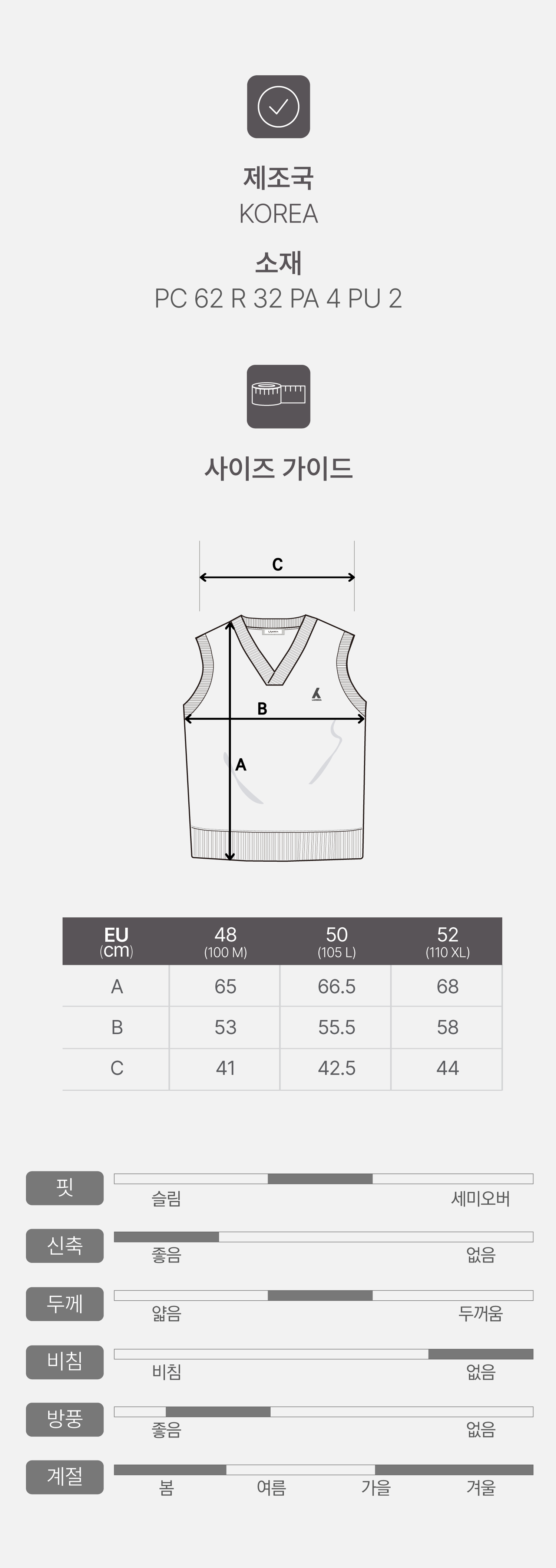 제조국
KOREA
소재
PC 62 R 32 PA 4 PU 2

사이즈 가이드

C
B
A

| EU (cm) | 48 (100 M) | 50 (105 L) | 52 (110 XL) |
|---|---|---|---|
| A | 65 | 66.5 | 68 |
| B | 53 | 55.5 | 58 |
| C | 41 | 42.5 | 44 |

핏
슬림 세미오버

신축
좋음 없음

두께
얇음 두꺼움

비침
비침 없음

방풍
좋음 없음

계절
봄 여름 가을 겨울